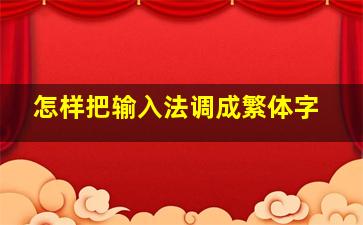 怎样把输入法调成繁体字